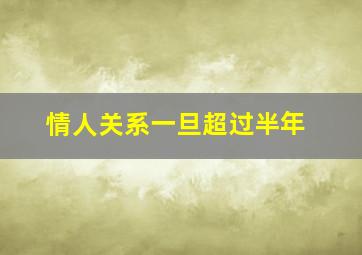 情人关系一旦超过半年